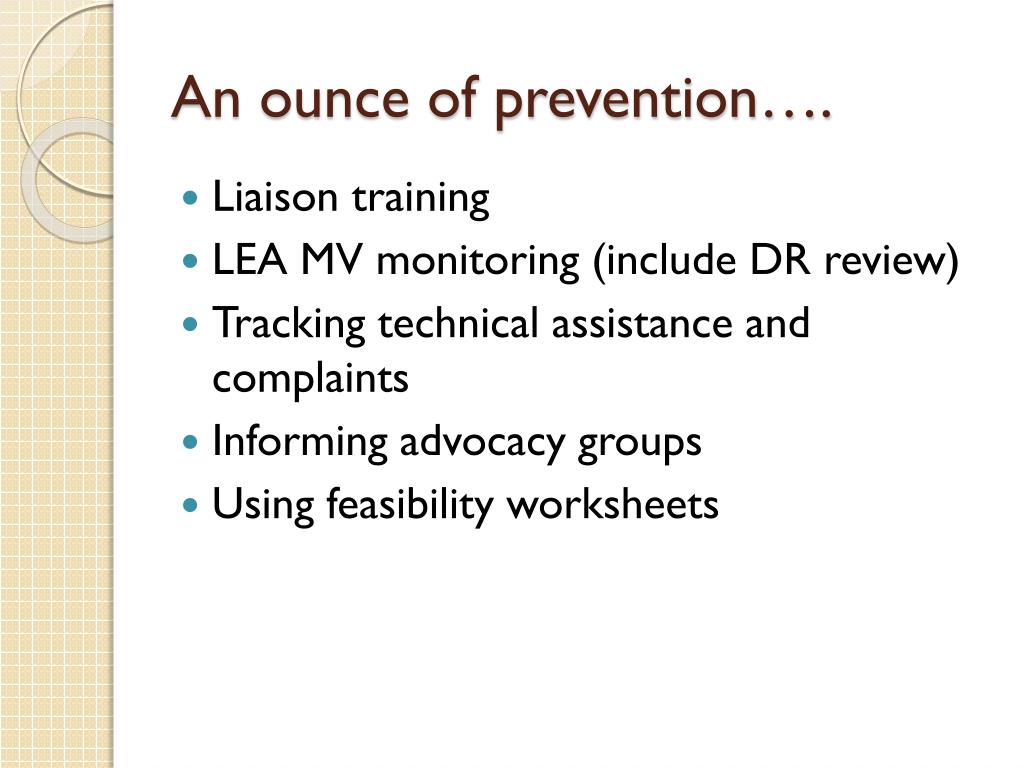 An ounce of prevention….

- Liaison training
- LEA MV monitoring (include DR review)
- Tracking technical assistance and complaints
- Informing advocacy groups
- Using feasibility worksheets